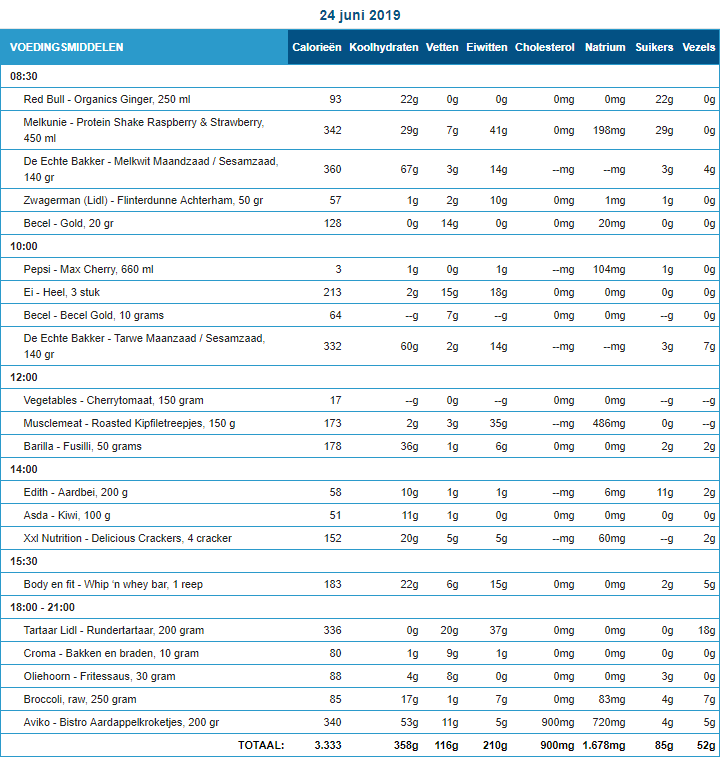 24 juni 2019

| VOEDINGSMIDDELEN | Calorieën | Koolhydraten | Vetten | Eiwitten | Cholesterol | Natrium | Suikers | Vezels |
|---|---|---|---|---|---|---|---|---|
| 08:30 | | | | | | | | |
| Red Bull - Organics Ginger, 250 ml | 93 | 22g | 0g | 0g | 0mg | 0mg | 22g | 0g |
| Melkunie - Protein Shake Raspberry & Strawberry, 450 ml | 342 | 29g | 7g | 41g | 0mg | 198mg | 29g | 0g |
| De Echte Bakker - Melkwit Maandzaad / Sesamzaad, 140 gr | 360 | 67g | 3g | 14g | --mg | --mg | 3g | 4g |
| Zwagerman (Lidl) - Flinterdunne Achterham, 50 gr | 57 | 1g | 2g | 10g | 0mg | 1mg | 1g | 0g |
| Becel - Gold, 20 gr | 128 | 0g | 14g | 0g | 0mg | 20mg | 0g | 0g |
| 10:00 | | | | | | | | |
| Pepsi - Max Cherry, 660 ml | 3 | 1g | 0g | 1g | --mg | 104mg | 1g | 0g |
| Ei - Heel, 3 stuk | 213 | 2g | 15g | 18g | 0mg | 0mg | 0g | 0g |
| Becel - Becel Gold, 10 grams | 64 | --g | 7g | --g | 0mg | 0mg | --g | 0g |
| De Echte Bakker - Tarwe Maanzaad / Sesamzaad, 140 gr | 332 | 60g | 2g | 14g | --mg | --mg | 3g | 7g |
| 12:00 | | | | | | | | |
| Vegetables - Cherrytomaat, 150 gram | 17 | --g | 0g | --g | 0mg | 0mg | --g | --g |
| Musclemeat - Roasted Kipfiletreepjes, 150 g | 173 | 2g | 3g | 35g | --mg | 486mg | 0g | --g |
| Barilla - Fusilli, 50 grams | 178 | 36g | 1g | 6g | 0mg | 0mg | 2g | 2g |
| 14:00 | | | | | | | | |
| Edith - Aardbei, 200 g | 58 | 10g | 1g | 1g | --mg | 6mg | 11g | 2g |
| Asda - Kiwi, 100 g | 51 | 11g | 1g | 0g | 0mg | 0mg | 0g | 0g |
| Xxl Nutrition - Delicious Crackers, 4 cracker | 152 | 20g | 5g | 5g | --mg | 60mg | --g | 2g |
| 15:30 | | | | | | | | |
| Body en fit - Whip 'n whey bar, 1 reep | 183 | 22g | 6g | 15g | 0mg | 0mg | 2g | 5g |
| 18:00 - 21:00 | | | | | | | | |
| Tartaar Lidl - Rundertartaar, 200 gram | 336 | 0g | 20g | 37g | 0mg | 0mg | 0g | 18g |
| Croma - Bakken en braden, 10 gram | 80 | 1g | 9g | 1g | 0mg | 0mg | 0g | 0g |
| Oliehoorn - Fritessaus, 30 gram | 88 | 4g | 8g | 0g | 0mg | 0mg | 3g | 0g |
| Broccoli, raw, 250 gram | 85 | 17g | 1g | 7g | 0mg | 83mg | 4g | 7g |
| Aviko - Bistro Aardappelkroketjes, 200 gr | 340 | 53g | 11g | 5g | 900mg | 720mg | 4g | 5g |
| TOTAAL: | 3.333 | 358g | 116g | 210g | 900mg | 1.678mg | 85g | 52g |